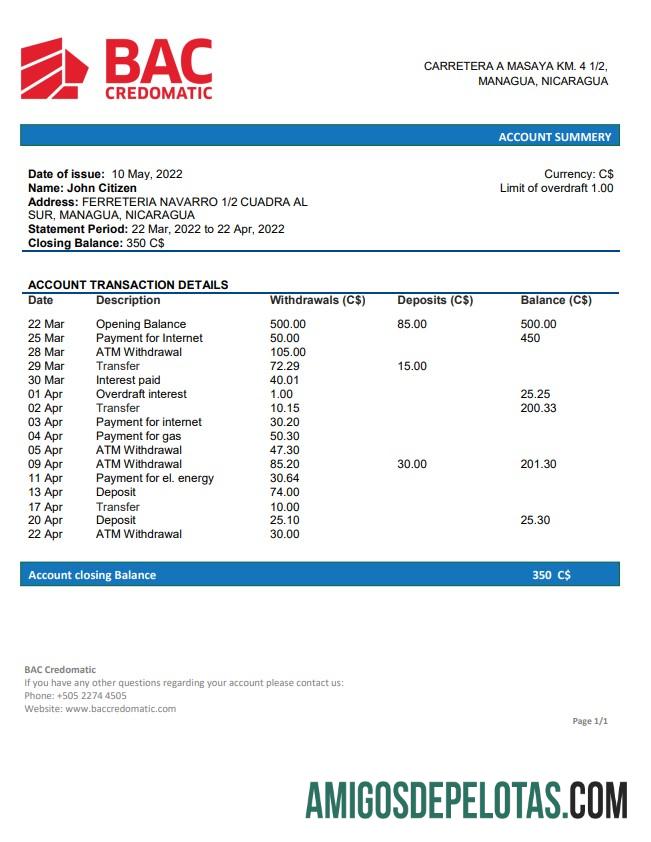 BAC CREDOMATIC

CARRETERA A MASAYA KM. 4 1/2,
MANAGUA, NICARAGUA

ACCOUNT SUMMERY

Date of issue: 10 May, 2022
Name: John Citizen
Address: FERRETERIA NAVARRO 1/2 CUADRA AL SUR, MANAGUA, NICARAGUA
Statement Period: 22 Mar, 2022 to 22 Apr, 2022
Closing Balance: 350 C$

Currency: C$
Limit of overdraft 1.00

ACCOUNT TRANSACTION DETAILS

| Date | Description | Withdrawals (C$) | Deposits (C$) | Balance (C$) |
|---|---|---|---|---|
| 22 Mar | Opening Balance | 500.00 | 85.00 | 500.00 |
| 25 Mar | Payment for Internet | 50.00 | | 450 |
| 28 Mar | ATM Withdrawal | 105.00 | | |
| 29 Mar | Transfer | 72.29 | 15.00 | |
| 30 Mar | Interest paid | 40.01 | | |
| 01 Apr | Overdraft interest | 1.00 | | 25.25 |
| 02 Apr | Transfer | 10.15 | | 200.33 |
| 03 Apr | Payment for internet | 30.20 | | |
| 04 Apr | Payment for gas | 50.30 | | |
| 05 Apr | ATM Withdrawal | 47.30 | | |
| 09 Apr | ATM Withdrawal | 85.20 | 30.00 | 201.30 |
| 11 Apr | Payment for el. energy | 30.64 | | |
| 13 Apr | Deposit | 74.00 | | |
| 17 Apr | Transfer | 10.00 | | |
| 20 Apr | Deposit | 25.10 | | 25.30 |
| 22 Apr | ATM Withdrawal | 30.00 | | |

Account closing Balance 350 C$

BAC Credomatic
If you have any other questions regarding your account please contact us:
Phone: +505 2274 4505
Website: www.baccredomatic.com

Page 1/1

AMIGOSDEPELOTAS.COM